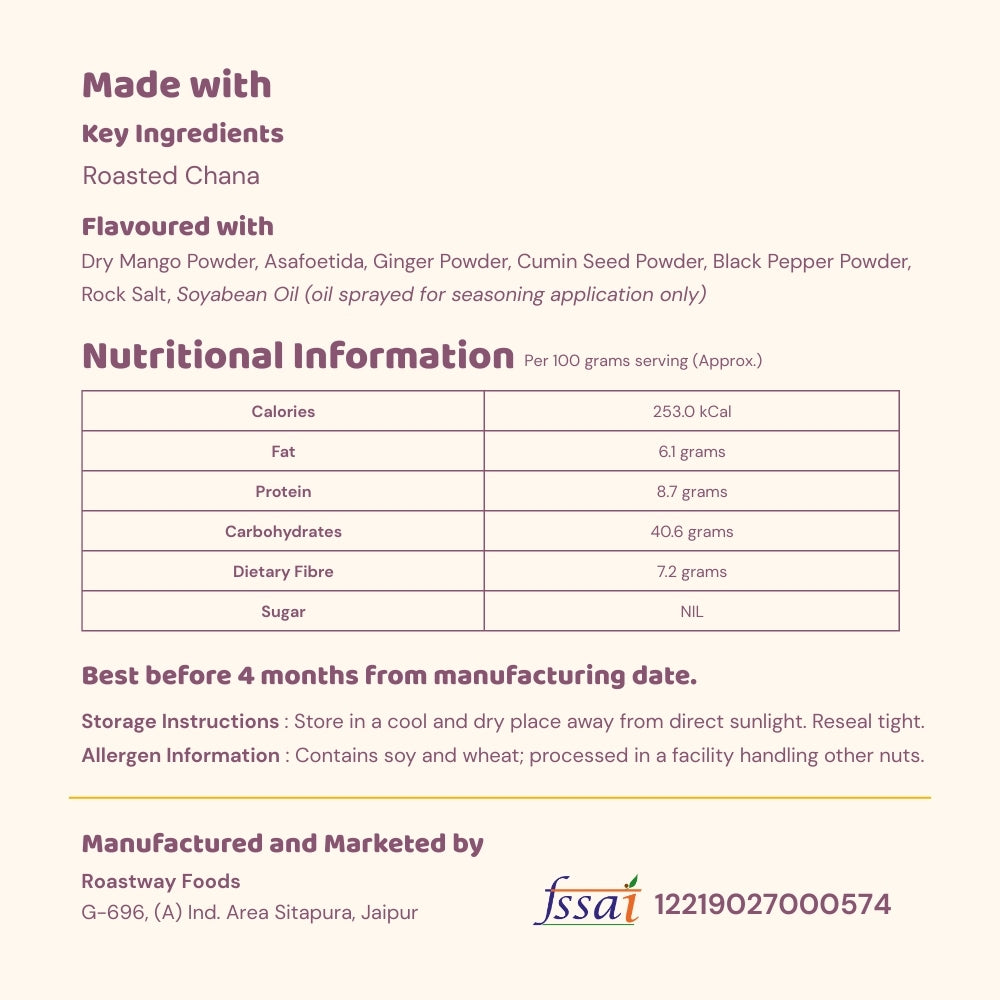 Made with

Key Ingredients

Roasted Chana

Flavoured with

Dry Mango Powder, Asafoetida, Ginger Powder, Cumin Seed Powder, Black Pepper Powder, Rock Salt, Soyabean Oil (oil sprayed for seasoning application only)

Nutritional Information Per 100 grams serving (Approx.)

| Calories | 253.0 kCal |
|---|---|
| Fat | 6.1 grams |
| Protein | 8.7 grams |
| Carbohydrates | 40.6 grams |
| Dietary Fibre | 7.2 grams |
| Sugar | NIL |

Best before 4 months from manufacturing date.

Storage Instructions : Store in a cool and dry place away from direct sunlight. Reseal tight.
Allergen Information : Contains soy and wheat; processed in a facility handling other nuts.

Manufactured and Marketed by

Roastway Foods
G-696, (A) Ind. Area Sitapura, Jaipur

fssai 12219027000574